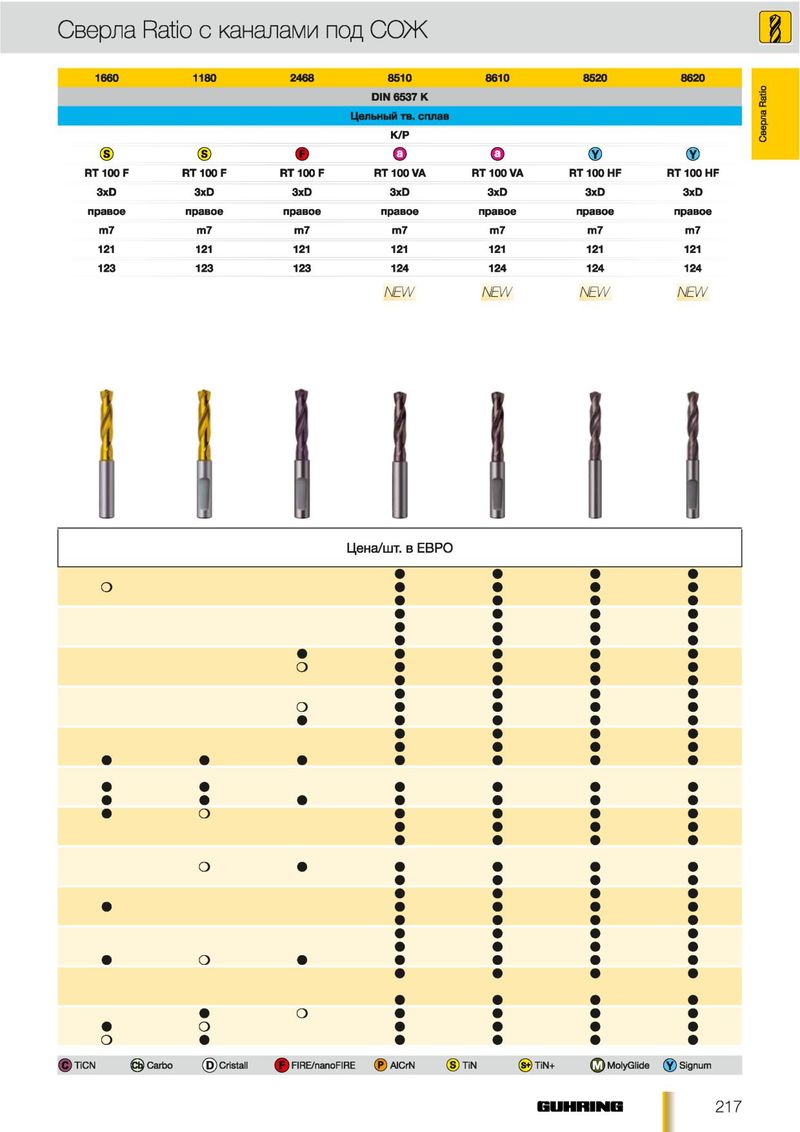 Сверла Ratio с каналами под СОЖ

Сверла Ratio

| 1660 | 1180 | 2468 | 8510 | 8610 | 8520 | 8620 |
|---|---|---|---|---|---|---|
| DIN 6537 K | | | | | | |
| Цельный тв. сплав | | | | | | |
| K/P | | | | | | |
| S | S | F | a | a | Y | Y |
| RT 100 F | RT 100 F | RT 100 F | RT 100 VA | RT 100 VA | RT 100 HF | RT 100 HF |
| 3xD | 3xD | 3xD | 3xD | 3xD | 3xD | 3xD |
| правое | правое | правое | правое | правое | правое | правое |
| m7 | m7 | m7 | m7 | m7 | m7 | m7 |
| 121 | 121 | 121 | 121 | 121 | 121 | 121 |
| 123 | 123 | 123 | 124 | 124 | 124 | 124 |
| | | | NEW | NEW | NEW | NEW |

Цена/шт. в ЕВРО

C TiCN Cb Carbo D Cristall F FIRE/nanoFIRE P AlCrN S TiN S+ TiN+ M MolyGlide Y Signum

GUHRING 217